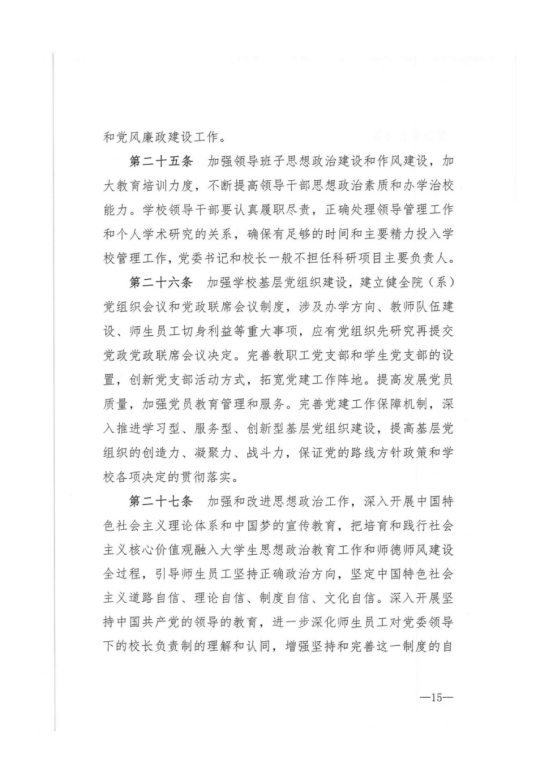 和党风廉政建设工作。

第二十五条　加强领导班子思想政治建设和作风建设，加大教育培训力度，不断提高领导干部思想政治素质和办学治校能力。学校领导干部要认真履职尽责，正确处理领导管理工作和个人学术研究的关系，确保有足够的时间和主要精力投入学校管理工作，党委书记和校长一般不担任科研项目主要负责人。

第二十六条　加强学校基层党组织建设，建立健全院（系）党组织会议和党政联席会议制度，涉及办学方向、教师队伍建设、师生员工切身利益等重大事项，应有党组织先研究再提交党政党政联席会议决定。完善教职工党支部和学生党支部的设置，创新党支部活动方式，拓宽党建工作阵地。提高发展党员质量，加强党员教育管理和服务。完善党建工作保障机制，深入推进学习型、服务型、创新型基层党组织建设，提高基层党组织的创造力、凝聚力、战斗力，保证党的路线方针政策和学校各项决定的贯彻落实。

第二十七条　加强和改进思想政治工作，深入开展中国特色社会主义理论体系和中国梦的宣传教育，把培育和践行社会主义核心价值观融入大学生思想政治教育工作和师德师风建设全过程，引导师生员工坚持正确政治方向，坚定中国特色社会主义道路自信、理论自信、制度自信、文化自信。深入开展坚持中国共产党的领导的教育，进一步深化师生员工对党委领导下的校长负责制的理解和认同，增强坚持和完善这一制度的自

—15—